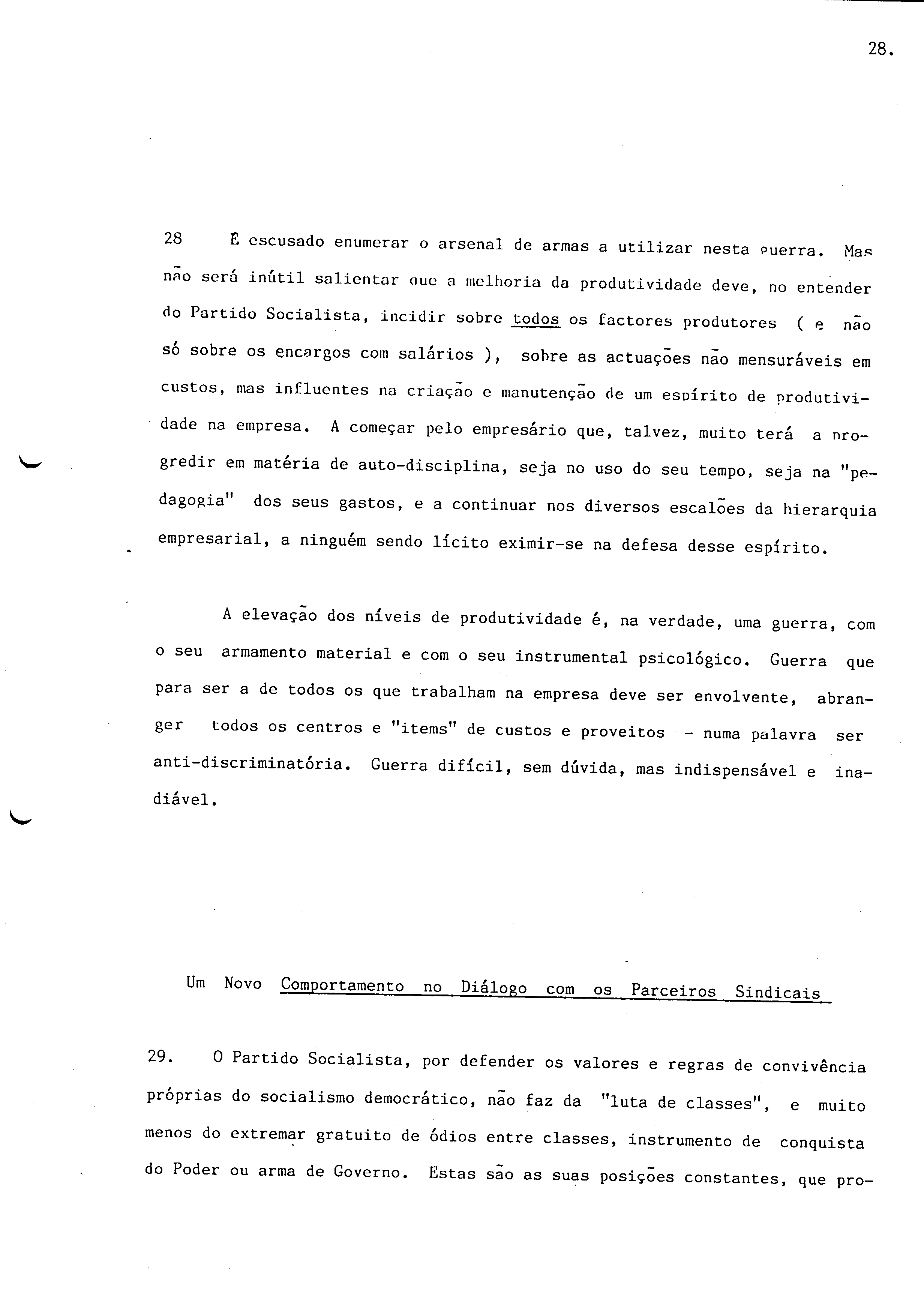 28.

28 É escusado enumerar o arsenal de armas a utilizar nesta guerra. Mas não será inútil salientar que a melhoria da produtividade deve, no entender do Partido Socialista, incidir sobre todos os factores produtores ( e não só sobre os encargos com salários ), sobre as actuações não mensuráveis em custos, mas influentes na criação e manutenção de um espírito de produtividade na empresa. A começar pelo empresário que, talvez, muito terá a progredir em matéria de auto-disciplina, seja no uso do seu tempo, seja na "pedagogia" dos seus gastos, e a continuar nos diversos escalões da hierarquia empresarial, a ninguém sendo lícito eximir-se na defesa desse espírito.

A elevação dos níveis de produtividade é, na verdade, uma guerra, com o seu armamento material e com o seu instrumental psicológico. Guerra que para ser a de todos os que trabalham na empresa deve ser envolvente, abranger todos os centros e "items" de custos e proveitos - numa palavra ser anti-discriminatória. Guerra difícil, sem dúvida, mas indispensável e inadiável.

Um Novo Comportamento no Diálogo com os Parceiros Sindicais

29. O Partido Socialista, por defender os valores e regras de convivência próprias do socialismo democrático, não faz da "luta de classes", e muito menos do extremar gratuito de ódios entre classes, instrumento de conquista do Poder ou arma de Governo. Estas são as suas posições constantes, que pro-